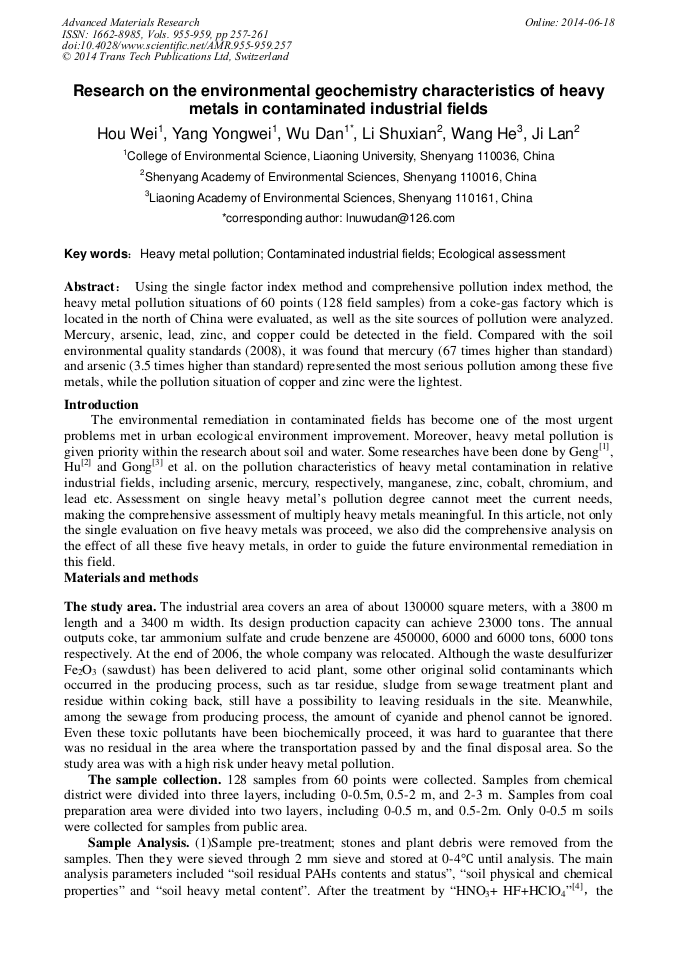 Advanced Materials Research
ISSN: 1662-8985, Vols. 955-959, pp 257-261
doi:10.4028/www.scientific.net/AMR.955-959.257
© 2014 Trans Tech Publications Ltd, Switzerland

Online: 2014-06-18

Research on the environmental geochemistry characteristics of heavy metals in contaminated industrial fields

Hou Wei$^1$, Yang Yongwei$^1$, Wu Dan$^{1*}$, Li Shuxian$^2$, Wang He$^3$, Ji Lan$^2$

$^1$College of Environmental Science, Liaoning University, Shenyang 110036, China

$^2$Shenyang Academy of Environmental Sciences, Shenyang 110016, China

$^3$Liaoning Academy of Environmental Sciences, Shenyang 110161, China

*corresponding author: lnuwudan@126.com

Key words: Heavy metal pollution; Contaminated industrial fields; Ecological assessment

Abstract: Using the single factor index method and comprehensive pollution index method, the heavy metal pollution situations of 60 points (128 field samples) from a coke-gas factory which is located in the north of China were evaluated, as well as the site sources of pollution were analyzed. Mercury, arsenic, lead, zinc, and copper could be detected in the field. Compared with the soil environmental quality standards (2008), it was found that mercury (67 times higher than standard) and arsenic (3.5 times higher than standard) represented the most serious pollution among these five metals, while the pollution situation of copper and zinc were the lightest.

Introduction

The environmental remediation in contaminated fields has become one of the most urgent problems met in urban ecological environment improvement. Moreover, heavy metal pollution is given priority within the research about soil and water. Some researches have been done by Geng$^{[1]}$, Hu$^{[2]}$ and Gong$^{[3]}$ et al. on the pollution characteristics of heavy metal contamination in relative industrial fields, including arsenic, mercury, respectively, manganese, zinc, cobalt, chromium, and lead etc. Assessment on single heavy metal's pollution degree cannot meet the current needs, making the comprehensive assessment of multiply heavy metals meaningful. In this article, not only the single evaluation on five heavy metals was proceed, we also did the comprehensive analysis on the effect of all these five heavy metals, in order to guide the future environmental remediation in this field.

Materials and methods

The study area. The industrial area covers an area of about 130000 square meters, with a 3800 m length and a 3400 m width. Its design production capacity can achieve 23000 tons. The annual outputs coke, tar ammonium sulfate and crude benzene are 450000, 6000 and 6000 tons, 6000 tons respectively. At the end of 2006, the whole company was relocated. Although the waste desulfurizer $Fe_2O_3$ (sawdust) has been delivered to acid plant, some other original solid contaminants which occurred in the producing process, such as tar residue, sludge from sewage treatment plant and residue within coking back, still have a possibility to leaving residuals in the site. Meanwhile, among the sewage from producing process, the amount of cyanide and phenol cannot be ignored. Even these toxic pollutants have been biochemically proceed, it was hard to guarantee that there was no residual in the area where the transportation passed by and the final disposal area. So the study area was with a high risk under heavy metal pollution.

The sample collection. 128 samples from 60 points were collected. Samples from chemical district were divided into three layers, including 0-0.5m, 0.5-2 m, and 2-3 m. Samples from coal preparation area were divided into two layers, including 0-0.5 m, and 0.5-2m. Only 0-0.5 m soils were collected for samples from public area.

Sample Analysis. (1)Sample pre-treatment; stones and plant debris were removed from the samples. Then they were sieved through 2 mm sieve and stored at 0-4℃ until analysis. The main analysis parameters included "soil residual PAHs contents and status", "soil physical and chemical properties" and "soil heavy metal content". After the treatment by "$HNO_3$+ HF+$HClO_4$"$^{[4]}$, the